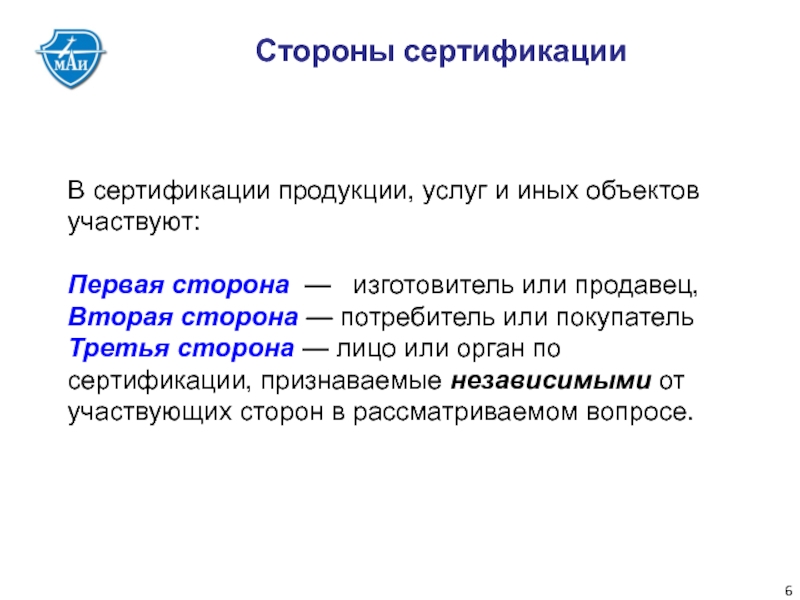 МАИ

Стороны сертификации

В сертификации продукции, услуг и иных объектов участвуют:

Первая сторона — изготовитель или продавец,
Вторая сторона — потребитель или покупатель
Третья сторона — лицо или орган по сертификации, признаваемые независимыми от участвующих сторон в рассматриваемом вопросе.

6